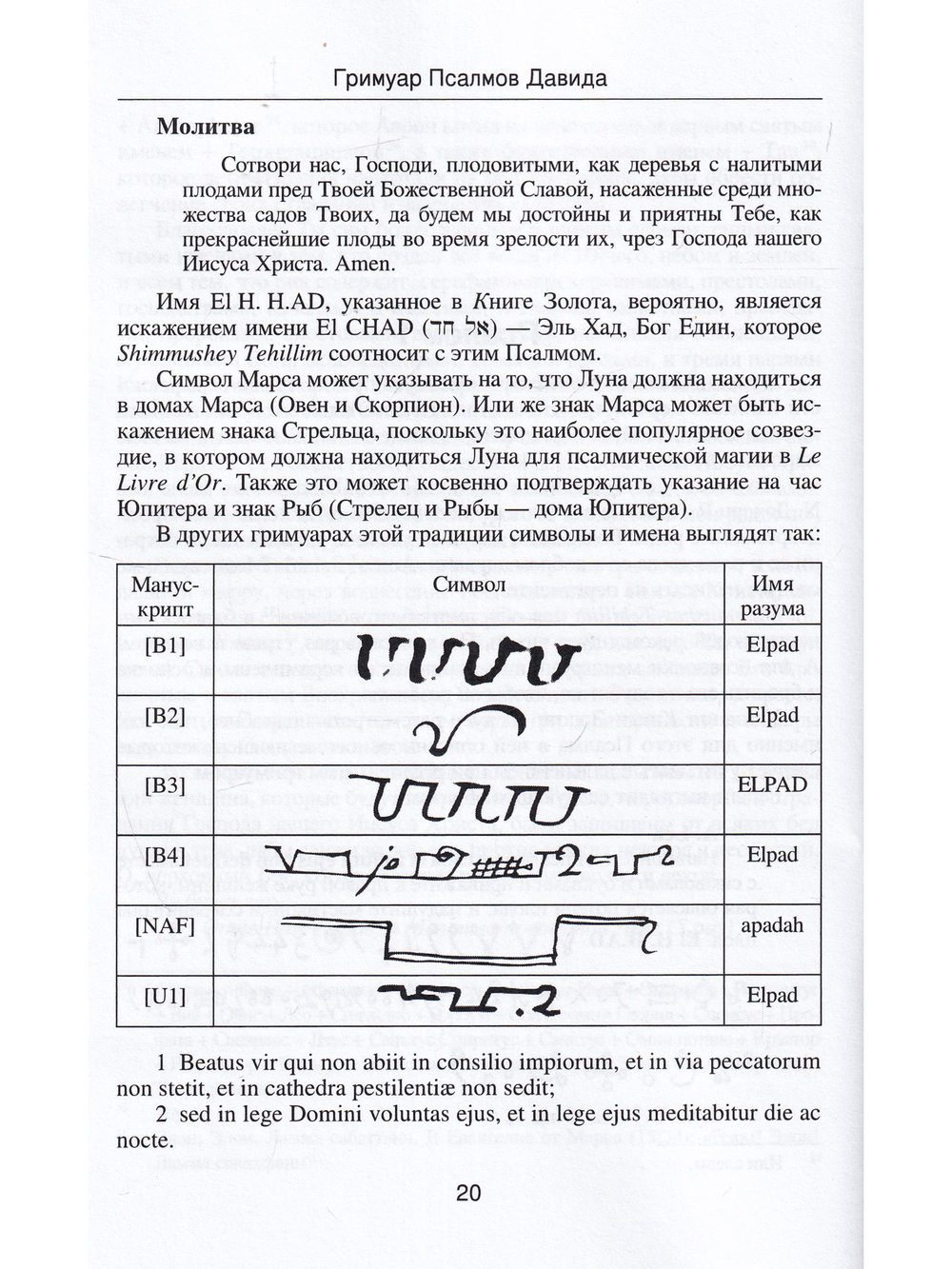 Гримуар Псалмов Давида

Молитва

Сотвори нас, Господи, плодовитыми, как деревья с налитыми плодами пред Твоей Божественной Славой, насаженные среди множества садов Твоих, да будем мы достойны и приятны Тебе, как прекраснейшие плоды во время зрелости их, чрез Господа нашего Иисуса Христа. Amen.

Имя El H. H.AD, указанное в Книге Золота, вероятно, является искажением имени El CHAD (אל חד) — Эль Хад, Бог Един, которое Shimmushey Tehillim соотносит с этим Псалмом.

Символ Марса может указывать на то, что Луна должна находиться в домах Марса (Овен и Скорпион). Или же знак Марса может быть искажением знака Стрельца, поскольку это наиболее популярное созвездие, в котором должна находиться Луна для псалмической магии в Le Livre d'Or. Также это может косвенно подтверждать указание на час Юпитера и знак Рыб (Стрелец и Рыбы — дома Юпитера).

В других гримуарах этой традиции символы и имена выглядят так:

| Манускрипт | Символ | Имя разума |
|---|---|---|
| [B1] | | Elpad |
| [B2] | | Elpad |
| [B3] | | ELPAD |
| [B4] | | Elpad |
| [NAF] | | apadah |
| [U1] | | Elpad |

1 Beatus vir qui non abiit in consilio impiorum, et in via peccatorum non stetit, et in cathedra pestilentiæ non sedit;

2 sed in lege Domini voluntas ejus, et in lege ejus meditabitur die ac nocte.

20